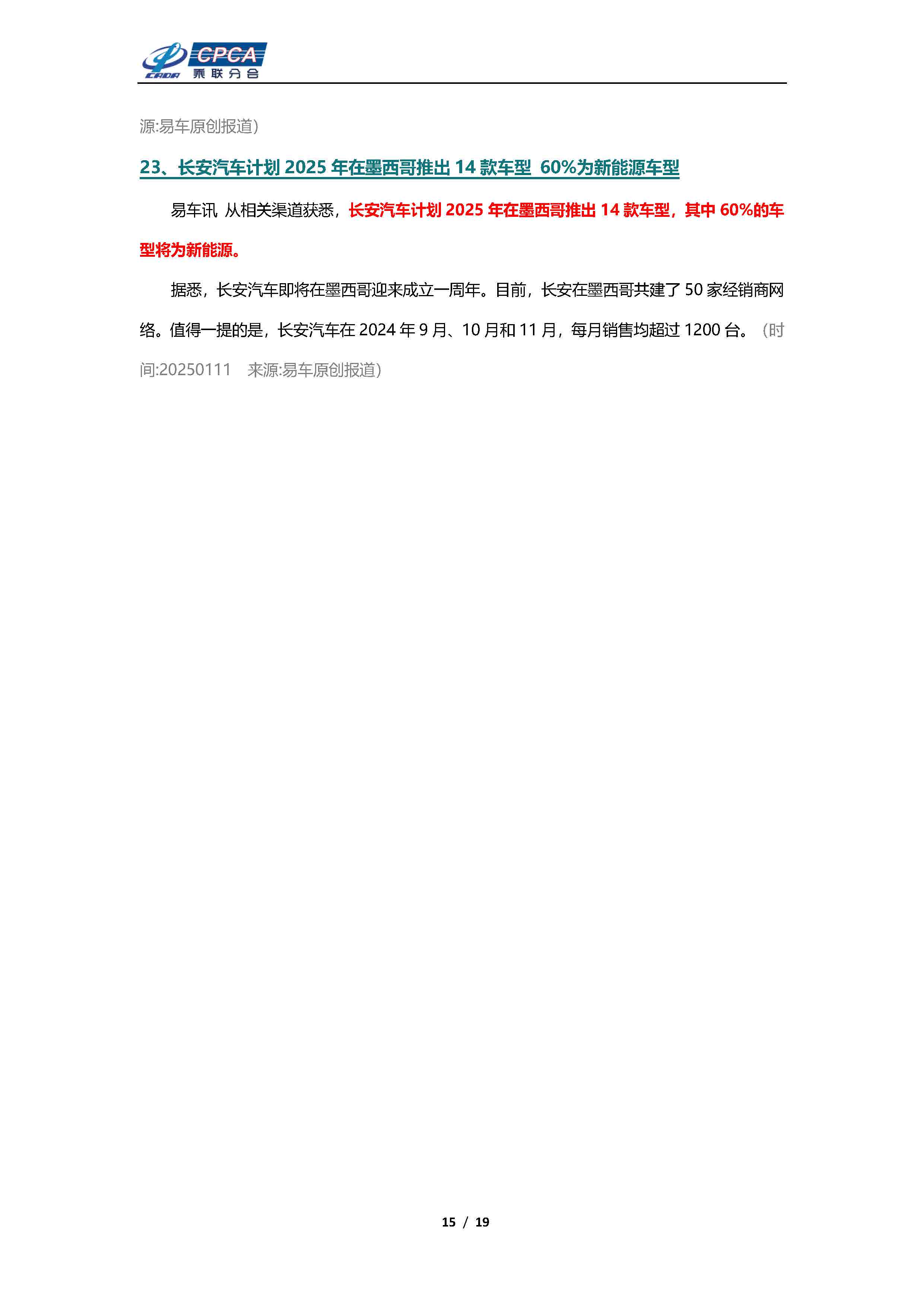 CPCA
乘联分会

源:易车原创报道)

23、长安汽车计划2025年在墨西哥推出14款车型 60%为新能源车型

易车讯 从相关渠道获悉，长安汽车计划2025年在墨西哥推出14款车型，其中60%的车型将为新能源。

据悉，长安汽车即将在墨西哥迎来成立一周年。目前，长安在墨西哥共建了50家经销商网络。值得一提的是，长安汽车在2024年9月、10月和11月，每月销售均超过1200台。（时间:20250111 来源:易车原创报道)

15 / 19